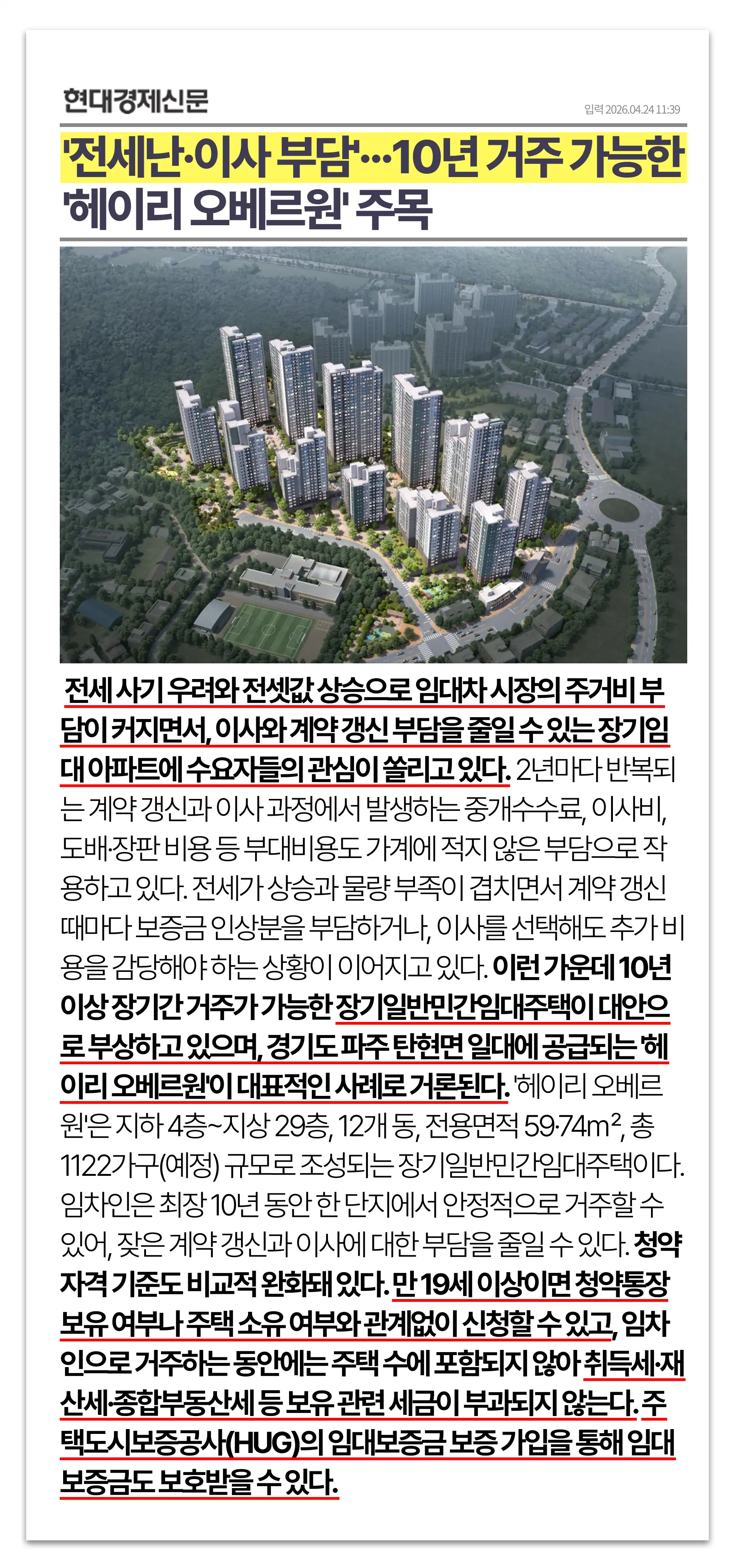 현대경제신문

입력 2026.04.24 11:39

'전세난·이사 부담'…10년 거주 가능한 '헤이리 오베르원' 주목

전세 사기 우려와 전셋값 상승으로 임대차 시장의 주거비 부담이 커지면서, 이사와 계약 갱신 부담을 줄일 수 있는 장기임대 아파트에 수요자들의 관심이 쏠리고 있다. 2년마다 반복되는 계약 갱신과 이사 과정에서 발생하는 중개수수료, 이사비, 도배·장판 비용 등 부대비용도 가계에 적지 않은 부담으로 작용하고 있다. 전세가 상승과 물량 부족이 겹치면서 계약 갱신 때마다 보증금 인상분을 부담하거나, 이사를 선택해도 추가 비용을 감당해야 하는 상황이 이어지고 있다. 이런 가운데 10년 이상 장기간 거주가 가능한 장기일반민간임대주택이 대안으로 부상하고 있으며, 경기도 파주 탄현면 일대에 공급되는 '헤이리 오베르원'이 대표적인 사례로 거론된다. '헤이리 오베르원'은 지하 4층~지상 29층, 12개 동, 전용면적 59·74m², 총 1122가구(예정) 규모로 조성되는 장기일반민간임대주택이다. 임차인은 최장 10년 동안 한 단지에서 안정적으로 거주할 수 있어, 잦은 계약 갱신과 이사에 대한 부담을 줄일 수 있다. 청약 자격 기준도 비교적 완화돼 있다. 만 19세 이상이면 청약통장 보유 여부나 주택 소유 여부와 관계없이 신청할 수 있고, 임차인으로 거주하는 동안에는 주택 수에 포함되지 않아 취득세·재산세·종합부동산세 등 보유 관련 세금이 부과되지 않는다. 주택도시보증공사(HUG)의 임대보증금 보증 가입을 통해 임대보증금도 보호받을 수 있다.